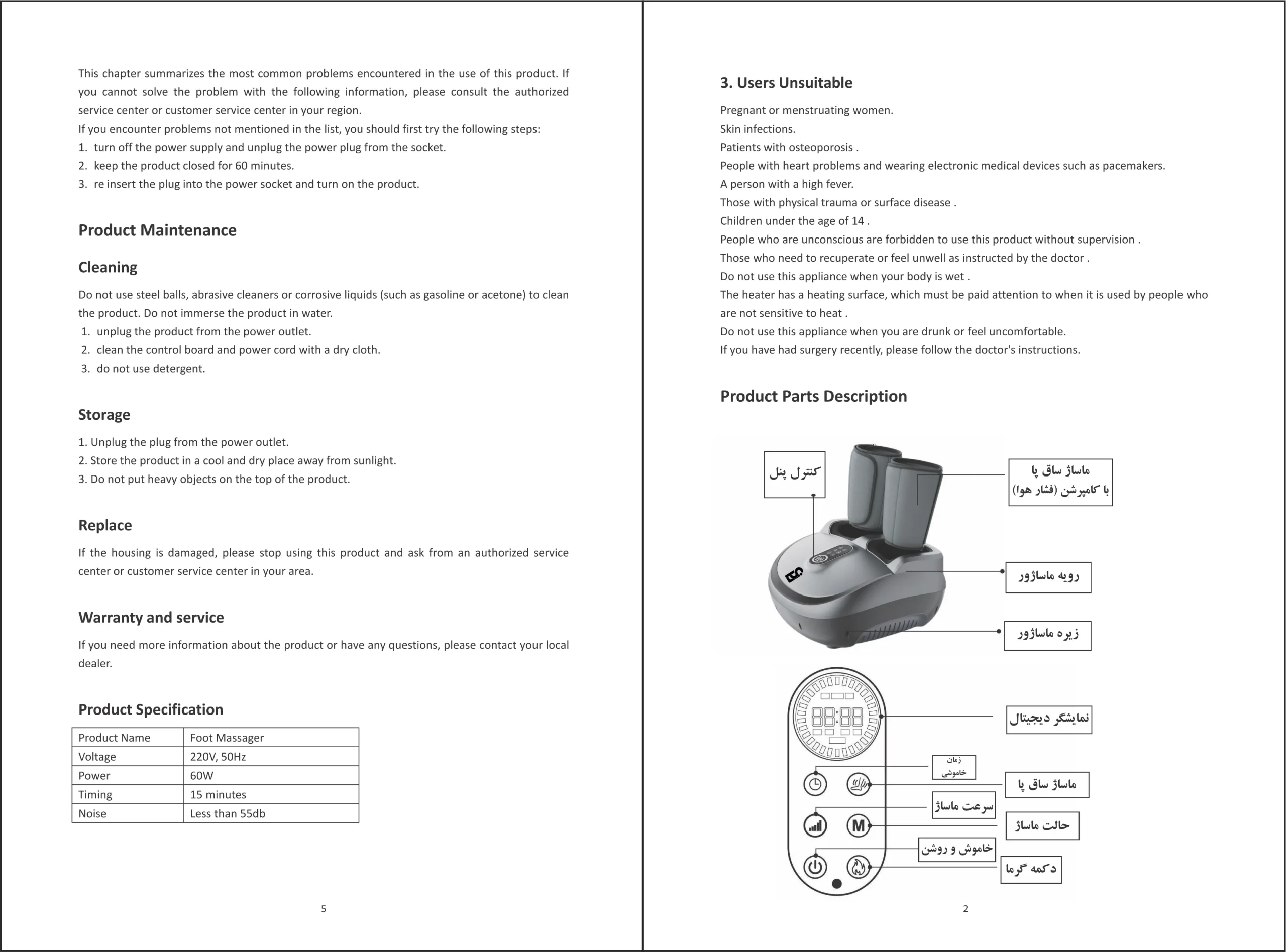 This chapter summarizes the most common problems encountered in the use of this product. If you cannot solve the problem with the following information, please consult the authorized service center or customer service center in your region.
If you encounter problems not mentioned in the list, you should first try the following steps:
1. turn off the power supply and unplug the power plug from the socket.
2. keep the product closed for 60 minutes.
3. re insert the plug into the power socket and turn on the product.

Product Maintenance

Cleaning

Do not use steel balls, abrasive cleaners or corrosive liquids (such as gasoline or acetone) to clean the product. Do not immerse the product in water.
1. unplug the product from the power outlet.
2. clean the control board and power cord with a dry cloth.
3. do not use detergent.

Storage

1. Unplug the plug from the power outlet.
2. Store the product in a cool and dry place away from sunlight.
3. Do not put heavy objects on the top of the product.

Replace

If the housing is damaged, please stop using this product and ask from an authorized service center or customer service center in your area.

Warranty and service

If you need more information about the product or have any questions, please contact your local dealer.

Product Specification

| Product Name | Foot Massager |
|---|---|
| Voltage | 220V, 50Hz |
| Power | 60W |
| Timing | 15 minutes |
| Noise | Less than 55db |

5

3. Users Unsuitable

Pregnant or menstruating women.
Skin infections.
Patients with osteoporosis .
People with heart problems and wearing electronic medical devices such as pacemakers.
A person with a high fever.
Those with physical trauma or surface disease .
Children under the age of 14 .
People who are unconscious are forbidden to use this product without supervision .
Those who need to recuperate or feel unwell as instructed by the doctor .
Do not use this appliance when your body is wet .
The heater has a heating surface, which must be paid attention to when it is used by people who are not sensitive to heat .
Do not use this appliance when you are drunk or feel uncomfortable.
If you have had surgery recently, please follow the doctor's instructions.

Product Parts Description

کنترل پنل
ماساژ ساق پا
با کامپرشن (فشار هوا)
رویه ماساژور
زیره ماساژور
نمایشگر دیجیتال
زمان خاموشی
ماساژ ساق پا
سرعت ماساژ
حالت ماساژ
خاموش و روشن
دکمه گرما
M

2